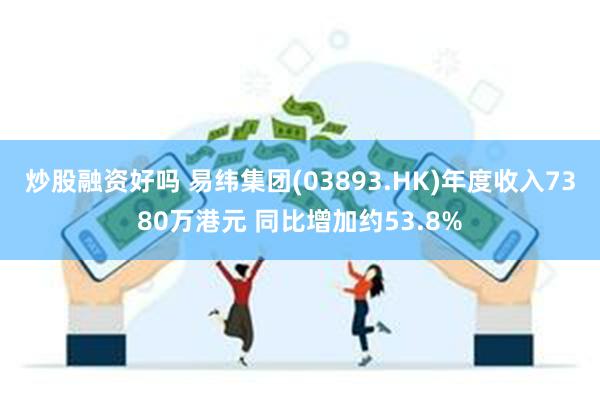 炒股融资好吗 易纬集团(03893.HK)年度收入7380万港元 同比增加约53.8%